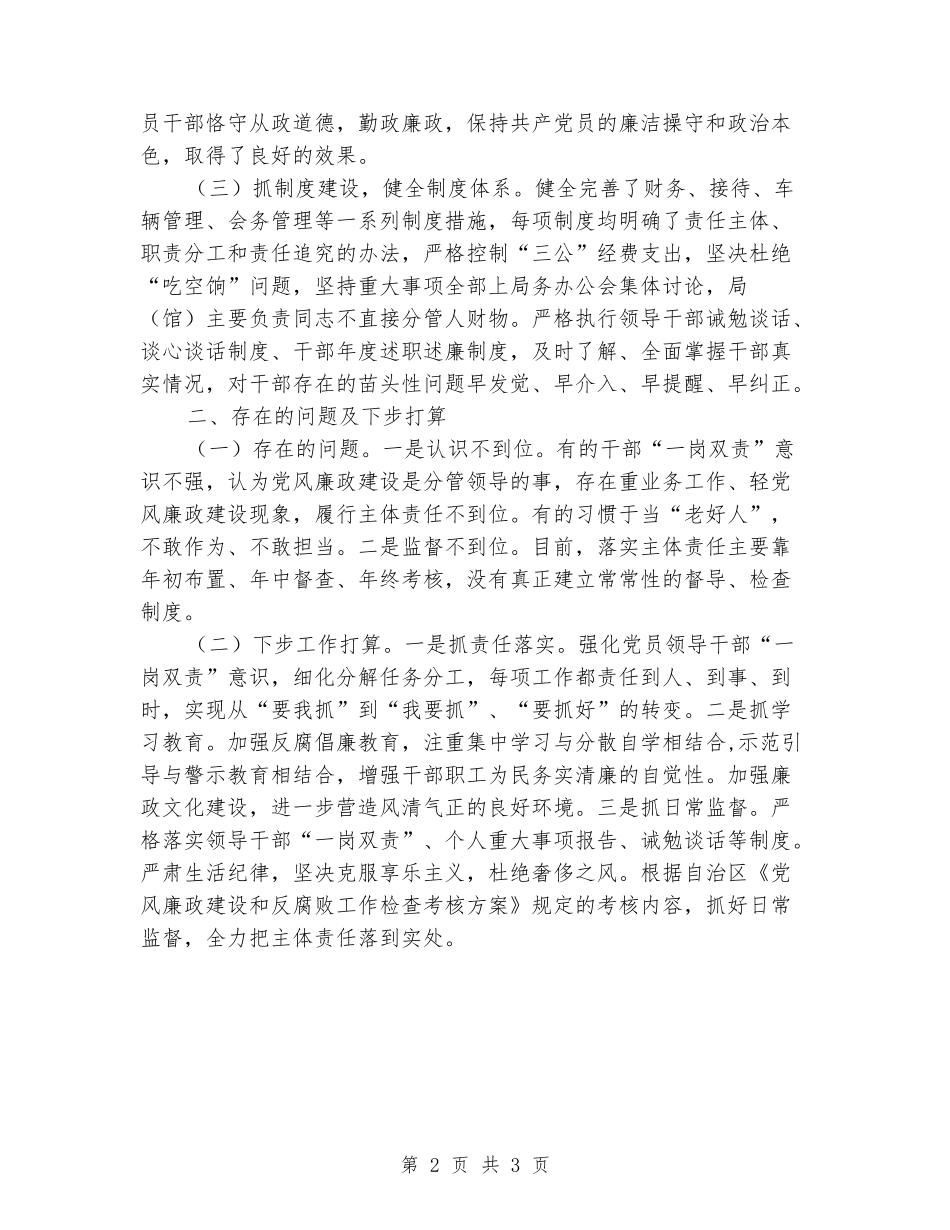 员干部恪守从政道德，勤政廉政，保持共产党员的廉洁操守和政治本色，取得了良好的效果。

（三）抓制度建设，健全制度体系。健全完善了财务、接待、车辆管理、会务管理等一系列制度措施，每项制度均明确了责任主体、职责分工和责任追究的办法，严格控制“三公”经费支出，坚决杜绝“吃空饷”问题，坚持重大事项全部上局务办公会集体讨论，局（馆）主要负责同志不直接分管人财物。严格执行领导干部诫勉谈话、谈心谈话制度、干部年度述职述廉制度，及时了解、全面掌握干部真实情况，对干部存在的苗头性问题早发觉、早介入、早提醒、早纠正。

二、存在的问题及下步打算

（一）存在的问题。一是认识不到位。有的干部“一岗双责”意识不强，认为党风廉政建设是分管领导的事，存在重业务工作、轻党风廉政建设现象，履行主体责任不到位。有的习惯于当“老好人”，不敢作为、不敢担当。二是监督不到位。目前，落实主体责任主要靠年初布置、年中督查、年终考核，没有真正建立常常性的督导、检查制度。

（二）下步工作打算。一是抓责任落实。强化党员领导干部“一岗双责”意识，细化分解任务分工，每项工作都责任到人、到事、到时，实现从“要我抓”到“我要抓”、“要抓好”的转变。二是抓学习教育。加强反腐倡廉教育，注重集中学习与分散自学相结合,示范引导与警示教育相结合，增强干部职工为民务实清廉的自觉性。加强廉政文化建设，进一步营造风清气正的良好环境。三是抓日常监督。严格落实领导干部“一岗双责”、个人重大事项报告、诫勉谈话等制度。严肃生活纪律，坚决克服享乐主义，杜绝奢侈之风。根据自治区《党风廉政建设和反腐败工作检查考核方案》规定的考核内容，抓好日常监督，全力把主体责任落到实处。

第 2 页 共 3 页